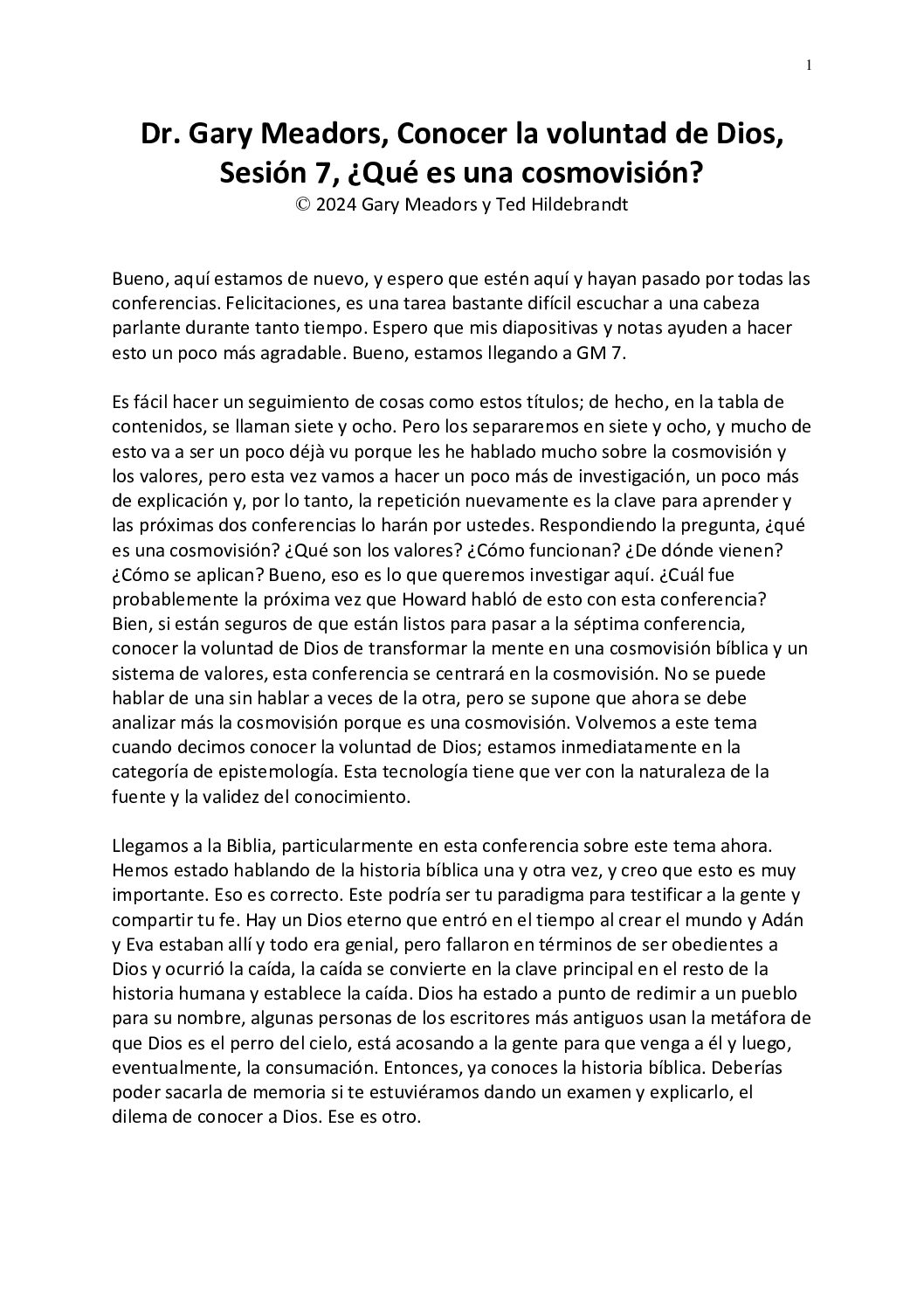 1

Dr. Gary Meadors, Conocer la voluntad de Dios, Sesión 7, ¿Qué es una cosmovisión?
© 2024 Gary Meadors y Ted Hildebrandt

Bueno, aquí estamos de nuevo, y espero que estén aquí y hayan pasado por todas las conferencias. Felicitaciones, es una tarea bastante difícil escuchar a una cabeza parlante durante tanto tiempo. Espero que mis diapositivas y notas ayuden a hacer esto un poco más agradable. Bueno, estamos llegando a GM 7.

Es fácil hacer un seguimiento de cosas como estos títulos; de hecho, en la tabla de contenidos, se llaman siete y ocho. Pero los separaremos en siete y ocho, y mucho de esto va a ser un poco déjà vu porque les he hablado mucho sobre la cosmovisión y los valores, pero esta vez vamos a hacer un poco más de investigación, un poco más de explicación y, por lo tanto, la repetición nuevamente es la clave para aprender y las próximas dos conferencias lo harán por ustedes. Respondiendo la pregunta, ¿qué es una cosmovisión? ¿Qué son los valores? ¿Cómo funcionan? ¿De dónde vienen? ¿Cómo se aplican? Bueno, eso es lo que queremos investigar aquí. ¿Cuál fue probablemente la próxima vez que Howard habló de esto con esta conferencia? Bien, si están seguros de que están listos para pasar a la séptima conferencia, conocer la voluntad de Dios de transformar la mente en una cosmovisión bíblica y un sistema de valores, esta conferencia se centrará en la cosmovisión. No se puede hablar de una sin hablar a veces de la otra, pero se supone que ahora se debe analizar más la cosmovisión porque es una cosmovisión. Volvemos a este tema cuando decimos conocer la voluntad de Dios; estamos inmediatamente en la categoría de epistemología. Esta tecnología tiene que ver con la naturaleza de la fuente y la validez del conocimiento.

Llegamos a la Biblia, particularmente en esta conferencia sobre este tema ahora. Hemos estado hablando de la historia bíblica una y otra vez, y creo que esto es muy importante. Eso es correcto. Este podría ser tu paradigma para testificar a la gente y compartir tu fe. Hay un Dios eterno que entró en el tiempo al crear el mundo y Adán y Eva estaban allí y todo era genial, pero fallaron en términos de ser obedientes a Dios y ocurrió la caída, la caída se convierte en la clave principal en el resto de la historia humana y establece la caída. Dios ha estado a punto de redimir a un pueblo para su nombre, algunas personas de los escritores más antiguos usan la metáfora de que Dios es el perro del cielo, está acosando a la gente para que venga a él y luego, eventualmente, la consumación. Entonces, ya conoces la historia bíblica. Deberías poder sacarla de memoria si te estuviéramos dando un examen y explicarlo, el dilema de conocer a Dios. Ese es otro.